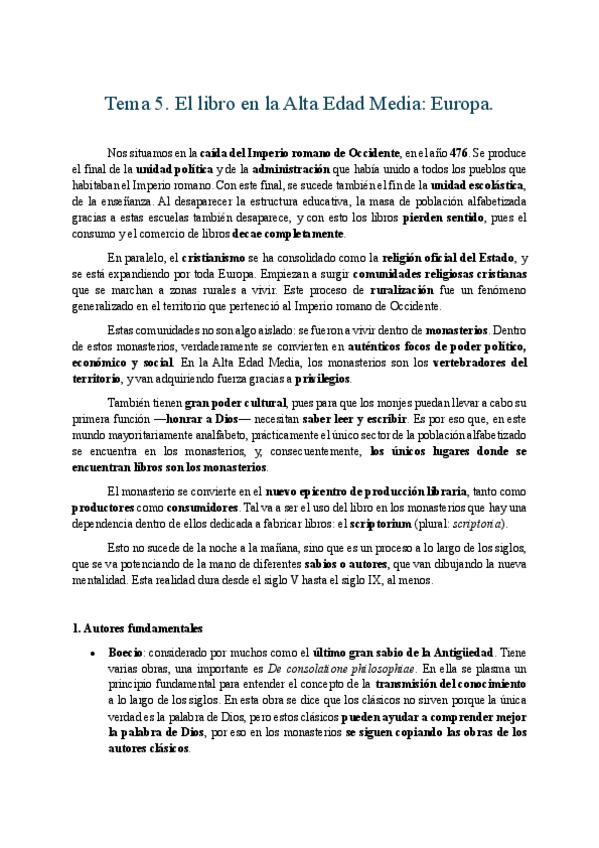 Tema 5. El libro en la Alta Edad Media: Europa.

Nos situamos en la caída del Imperio romano de Occidente, en el año 476. Se produce el final de la unidad política y de la administración que había unido a todos los pueblos que habitaban el Imperio romano. Con este final, se sucede también el fin de la unidad escolástica, de la enseñanza. Al desaparecer la estructura educativa, la masa de población alfabetizada gracias a estas escuelas también desaparece, y con esto los libros pierden sentido, pues el consumo y el comercio de libros decae completamente.

En paralelo, el cristianismo se ha consolidado como la religión oficial del Estado, y se está expandiendo por toda Europa. Empiezan a surgir comunidades religiosas cristianas que se marchan a zonas rurales a vivir. Este proceso de ruralización fue un fenómeno generalizado en el territorio que perteneció al Imperio romano de Occidente.

Estas comunidades no son algo aislado: se fueron a vivir dentro de monasterios. Dentro de estos monasterios, verdaderamente se convierten en auténticos focos de poder político, económico y social. En la Alta Edad Media, los monasterios son los vertebradores del territorio, y van adquiriendo fuerza gracias a privilegios.

También tienen gran poder cultural, pues para que los monjes puedan llevar a cabo su primera función —honrar a Dios— necesitan saber leer y escribir. Es por eso que, en este mundo mayoritariamente analfabeto, prácticamente el único sector de la población alfabetizado se encuentra en los monasterios, y, consecuentemente, los únicos lugares donde se encuentran libros son los monasterios.

El monasterio se convierte en el nuevo epicentro de producción libraria, tanto como productores como consumidores. Tal va a ser el uso del libro en los monasterios que hay una dependencia dentro de ellos dedicada a fabricar libros: el scriptorium (plural: scriptoria).

Esto no sucede de la noche a la mañana, sino que es un proceso a lo largo de los siglos, que se va potenciando de la mano de diferentes sabios o autores, que van dibujando la nueva mentalidad. Esta realidad dura desde el siglo V hasta el siglo IX, al menos.

1. Autores fundamentales

• Boecio: considerado por muchos como el último gran sabio de la Antigüedad. Tiene varias obras, una importante es De consolatione philosophiae. En ella se plasma un principio fundamental para entender el concepto de la transmisión del conocimiento a lo largo de los siglos. En esta obra se dice que los clásicos no sirven porque la única verdad es la palabra de Dios, pero estos clásicos pueden ayudar a comprender mejor la palabra de Dios, por eso en los monasterios se siguen copiando las obras de los autores clásicos.